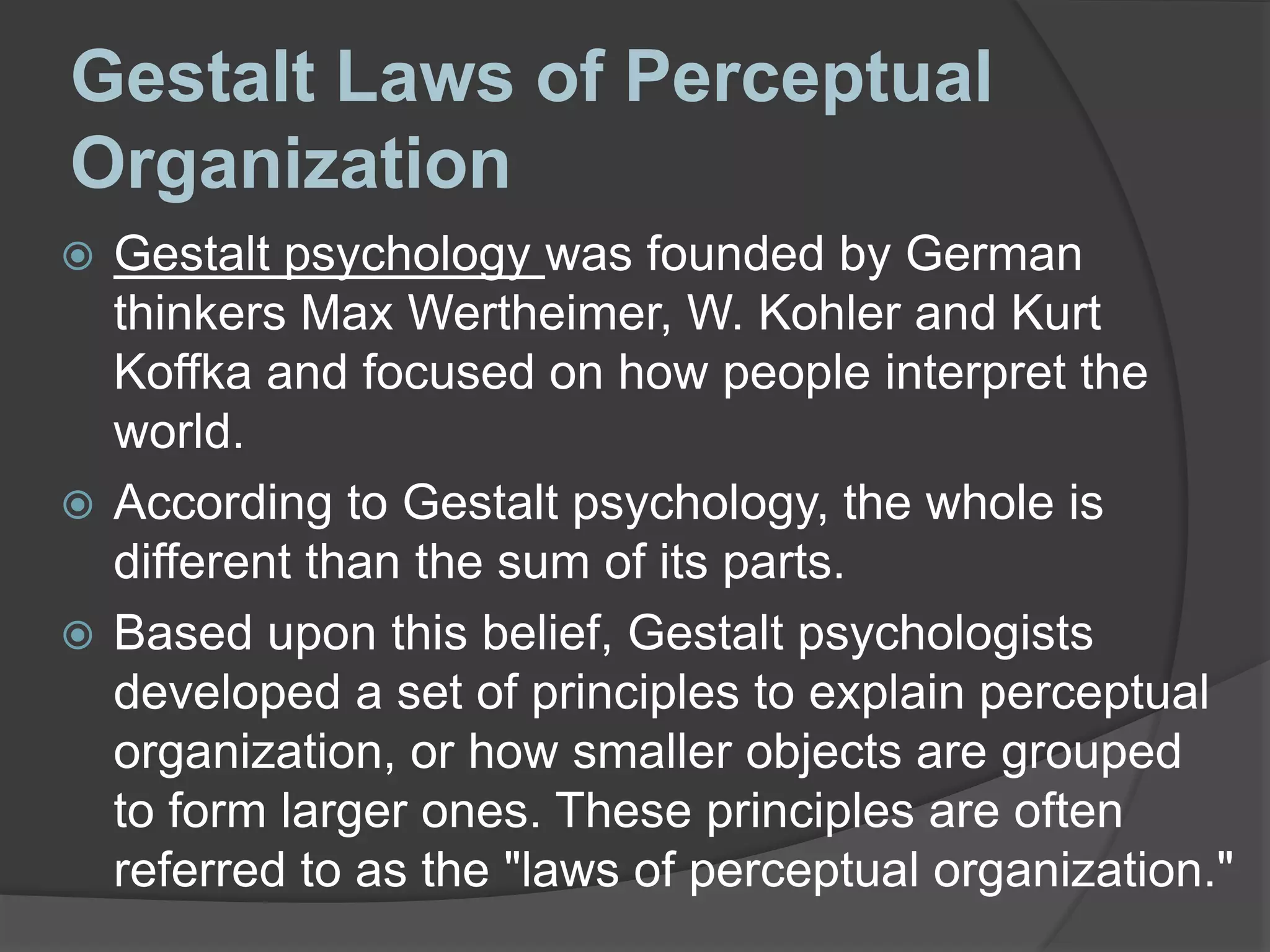 Gestalt Laws of Perceptual Organization

Gestalt psychology was founded by German thinkers Max Wertheimer, W. Kohler and Kurt Koffka and focused on how people interpret the world.

According to Gestalt psychology, the whole is different than the sum of its parts.

Based upon this belief, Gestalt psychologists developed a set of principles to explain perceptual organization, or how smaller objects are grouped to form larger ones. These principles are often referred to as the "laws of perceptual organization."